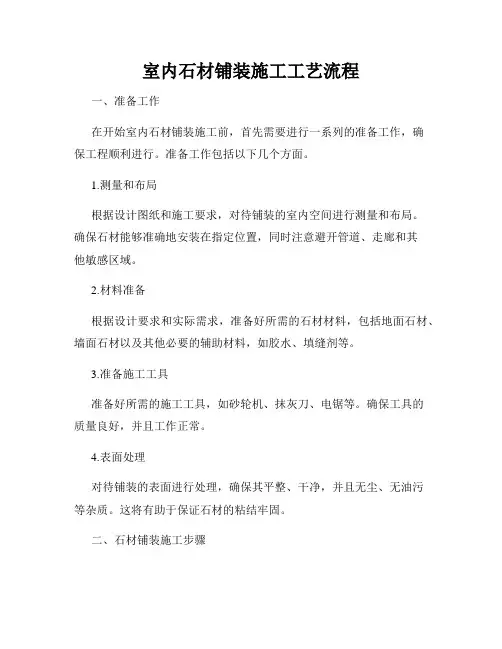 室内石材铺装施工工艺流程

一、准备工作

在开始室内石材铺装施工前，首先需要进行一系列的准备工作，确保工程顺利进行。准备工作包括以下几个方面。

1.测量和布局

根据设计图纸和施工要求，对待铺装的室内空间进行测量和布局。确保石材能够准确地安装在指定位置，同时注意避开管道、走廊和其他敏感区域。

2.材料准备

根据设计要求和实际需求，准备好所需的石材材料，包括地面石材、墙面石材以及其他必要的辅助材料，如胶水、填缝剂等。

3.准备施工工具

准备好所需的施工工具，如砂轮机、抹灰刀、电锯等。确保工具的质量良好，并且工作正常。

4.表面处理

对待铺装的表面进行处理，确保其平整、干净，并且无尘、无油污等杂质。这将有助于保证石材的粘结牢固。

二、石材铺装施工步骤